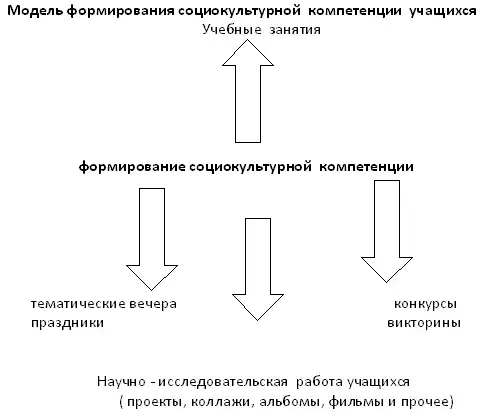 Модель формирования социокультурной компетенции учащихся

Учебные занятия

формирование социокультурной компетенции

тематические вечера
праздники

конкурсы
викторины

Научно - исследовательская работа учащихся
( проекты, коллажи, альбомы, фильмы и прочее)